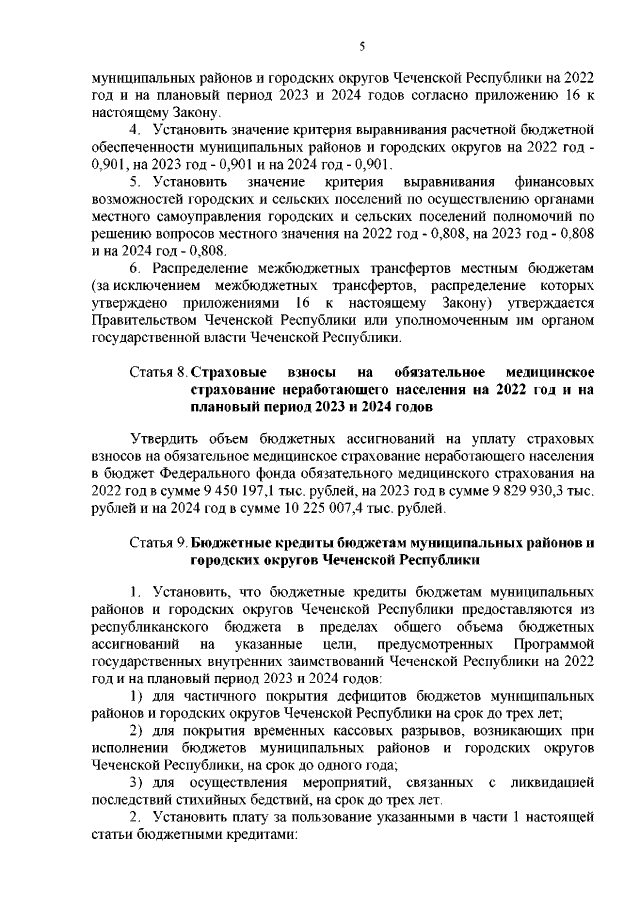 5

муниципальных районов и городских округов Чеченской Республики на 2022 год и на плановый период 2023 и 2024 годов согласно приложению 16 к настоящему Закону.

4. Установить значение критерия выравнивания расчетной бюджетной обеспеченности муниципальных районов и городских округов на 2022 год - 0,901, на 2023 год - 0,901 и на 2024 год - 0,901.

5. Установить значение критерия выравнивания финансовых возможностей городских и сельских поселений по осуществлению органами местного самоуправления городских и сельских поселений полномочий по решению вопросов местного значения на 2022 год - 0,808, на 2023 год - 0,808 и на 2024 год - 0,808.

6. Распределение межбюджетных трансфертов местным бюджетам (за исключением межбюджетных трансфертов, распределение которых утверждено приложениями 16 к настоящему Закону) утверждается Правительством Чеченской Республики или уполномоченным им органом государственной власти Чеченской Республики.

Статья 8. Страховые взносы на обязательное медицинское страхование неработающего населения на 2022 год и на плановый период 2023 и 2024 годов

Утвердить объем бюджетных ассигнований на уплату страховых взносов на обязательное медицинское страхование неработающего населения в бюджет Федерального фонда обязательного медицинского страхования на 2022 год в сумме 9 450 197,1 тыс. рублей, на 2023 год в сумме 9 829 930,3 тыс. рублей и на 2024 год в сумме 10 225 007,4 тыс. рублей.

Статья 9. Бюджетные кредиты бюджетам муниципальных районов и городских округов Чеченской Республики

1. Установить, что бюджетные кредиты бюджетам муниципальных районов и городских округов Чеченской Республики предоставляются из республиканского бюджета в пределах общего объема бюджетных ассигнований на указанные цели, предусмотренных Программой государственных внутренних заимствований Чеченской Республики на 2022 год и на плановый период 2023 и 2024 годов:

1) для частичного покрытия дефицитов бюджетов муниципальных районов и городских округов Чеченской Республики на срок до трех лет;

2) для покрытия временных кассовых разрывов, возникающих при исполнении бюджетов муниципальных районов и городских округов Чеченской Республики, на срок до одного года;

3) для осуществления мероприятий, связанных с ликвидацией последствий стихийных бедствий, на срок до трех лет.

2. Установить плату за пользование указанными в части 1 настоящей статьи бюджетными кредитами: